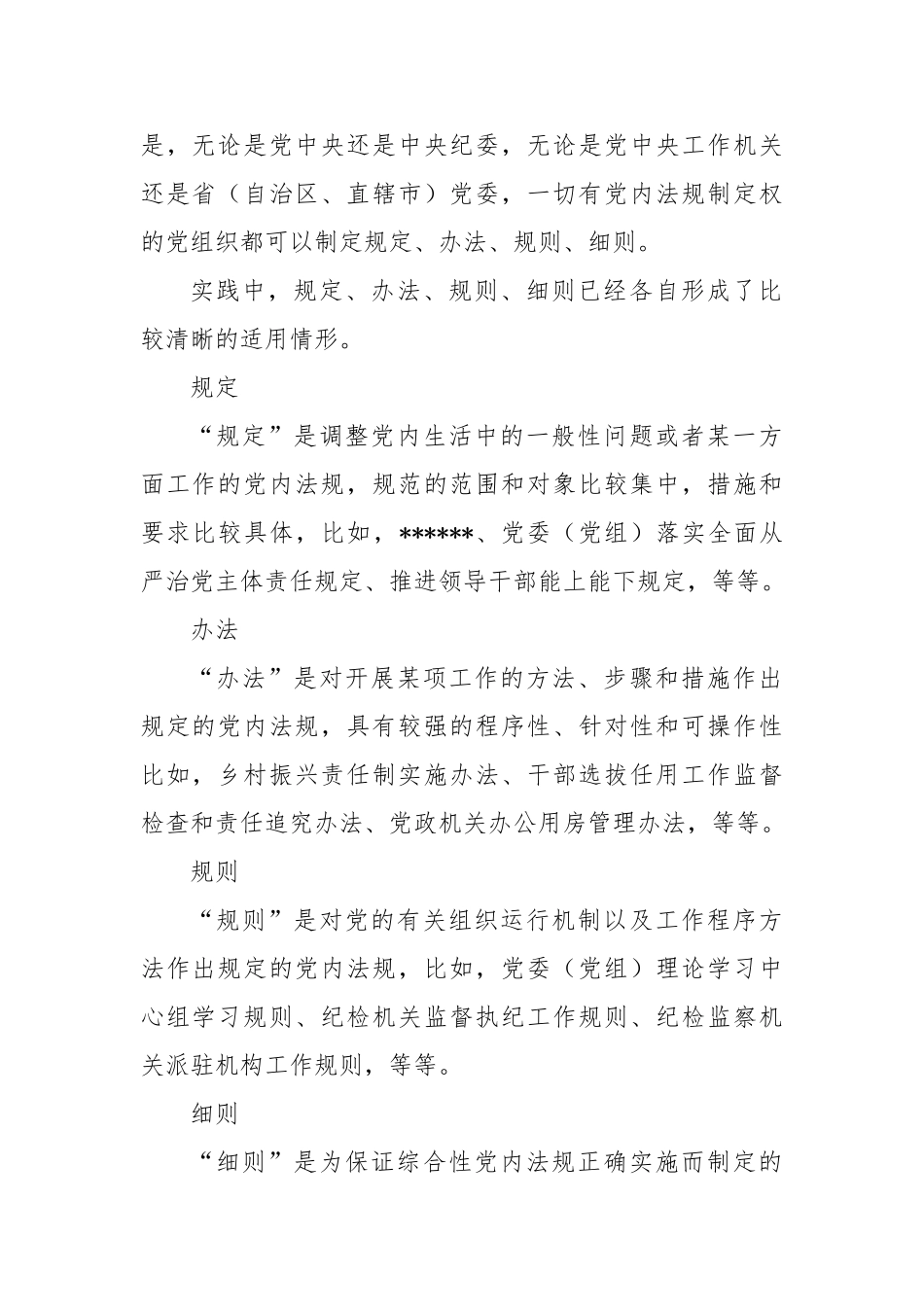 是，无论是党中央还是中央纪委，无论是党中央工作机关还是省（自治区、直辖市）党委，一切有党内法规制定权的党组织都可以制定规定、办法、规则、细则。

实践中，规定、办法、规则、细则已经各自形成了比较清晰的适用情形。

规定

“规定”是调整党内生活中的一般性问题或者某一方面工作的党内法规，规范的范围和对象比较集中，措施和要求比较具体，比如，******、党委（党组）落实全面从严治党主体责任规定、推进领导干部能上能下规定，等等。

办法

“办法”是对开展某项工作的方法、步骤和措施作出规定的党内法规，具有较强的程序性、针对性和可操作性比如，乡村振兴责任制实施办法、干部选拔任用工作监督检查和责任追究办法、党政机关办公用房管理办法，等等。

规则

“规则”是对党的有关组织运行机制以及工作程序方法作出规定的党内法规，比如，党委（党组）理论学习中心组学习规则、纪检机关监督执纪工作规则、纪检监察机关派驻机构工作规则，等等。

细则

“细则”是为保证综合性党内法规正确实施而制定的